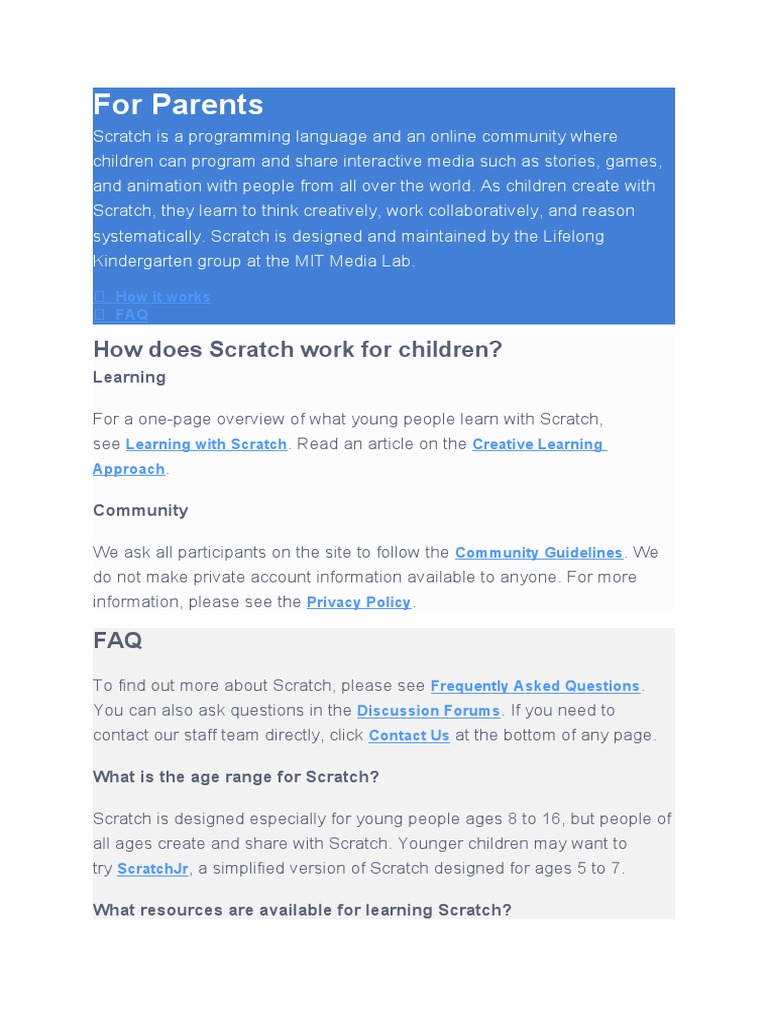 For Parents

Scratch is a programming language and an online community where children can program and share interactive media such as stories, games, and animation with people from all over the world. As children create with Scratch, they learn to think creatively, work collaboratively, and reason systematically. Scratch is designed and maintained by the Lifelong Kindergarten group at the MIT Media Lab.

How it works
FAQ

How does Scratch work for children?

Learning

For a one-page overview of what young people learn with Scratch, see Learning with Scratch. Read an article on the Creative Learning Approach.

Community

We ask all participants on the site to follow the Community Guidelines. We do not make private account information available to anyone. For more information, please see the Privacy Policy.

FAQ

To find out more about Scratch, please see Frequently Asked Questions. You can also ask questions in the Discussion Forums. If you need to contact our staff team directly, click Contact Us at the bottom of any page.

What is the age range for Scratch?

Scratch is designed especially for young people ages 8 to 16, but people of all ages create and share with Scratch. Younger children may want to try ScratchJr, a simplified version of Scratch designed for ages 5 to 7.

What resources are available for learning Scratch?